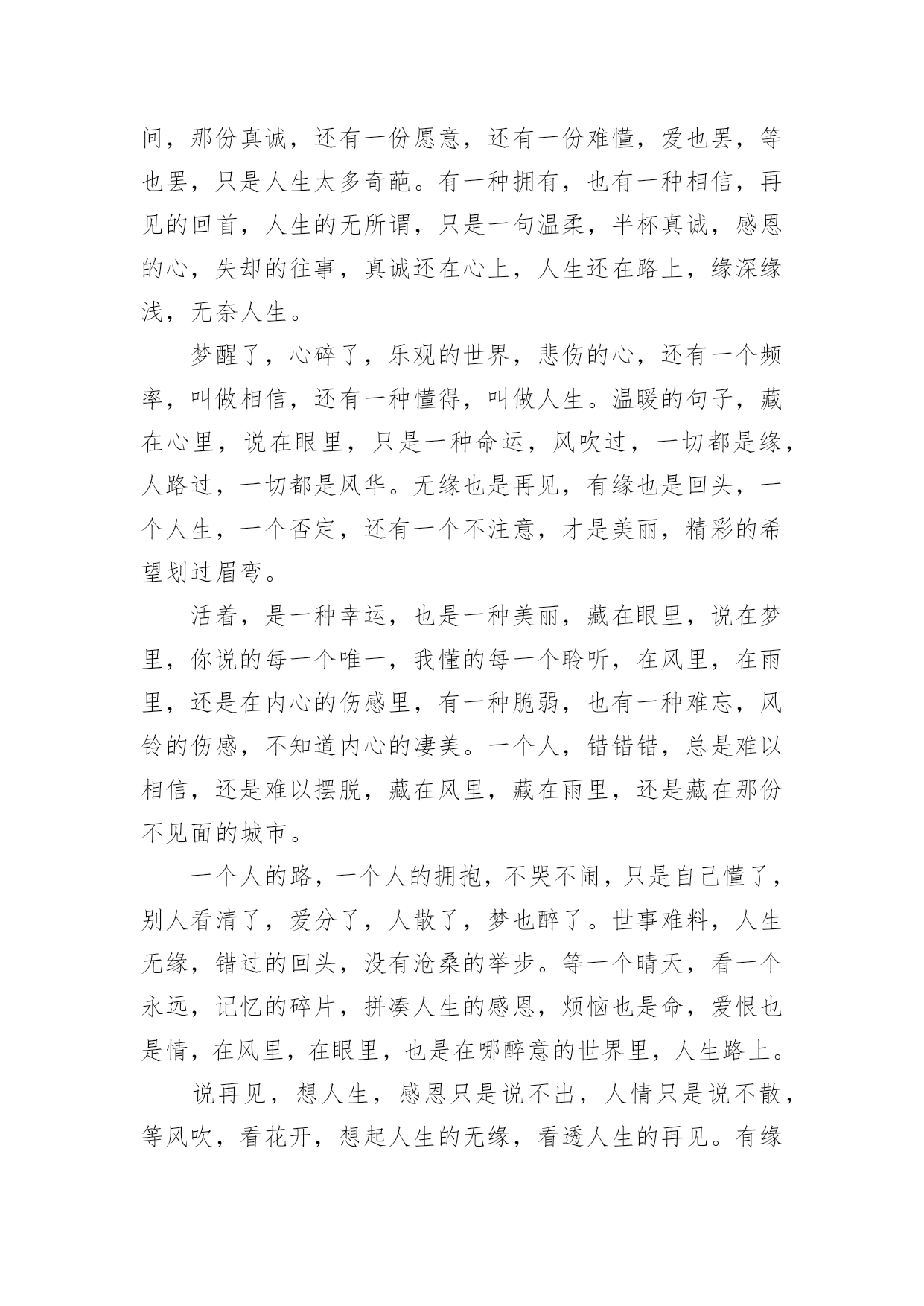 间，那份真诚，还有一份愿意，还有一份难懂，爱也罢，等也罢，只是人生太多奇葩。有一种拥有，也有一种相信，再见的回首，人生的无所谓，只是一句温柔，半杯真诚，感恩的心，失却的往事，真诚还在心上，人生还在路上，缘深缘浅，无奈人生。

梦醒了，心碎了，乐观的世界，悲伤的心，还有一个频率，叫做相信，还有一种懂得，叫做人生。温暖的句子，藏在心里，说在眼里，只是一种命运，风吹过，一切都是缘，人路过，一切都是风华。无缘也是再见，有缘也是回头，一个人生，一个否定，还有一个不注意，才是美丽，精彩的希望划过眉弯。

活着，是一种幸运，也是一种美丽，藏在眼里，说在梦里，你说的每一个唯一，我懂的每一个聆听，在风里，在雨里，还是在内心的伤感里，有一种脆弱，也有一种难忘，风铃的伤感，不知道内心的凄美。一个人，错错错，总是难以相信，还是难以摆脱，藏在风里，藏在雨里，还是藏在那份不见面的城市。

一个人的路，一个人的拥抱，不哭不闹，只是自己懂了，别人看清了，爱分了，人散了，梦也醉了。世事难料，人生无缘，错过的回头，没有沧桑的举步。等一个晴天，看一个永远，记忆的碎片，拼凑人生的感恩，烦恼也是命，爱恨也是情，在风里，在眼里，也是在哪醉意的世界里，人生路上。

说再见，想人生，感恩只是说不出，人情只是说不散，等风吹，看花开，想起人生的无缘，看透人生的再见。有缘